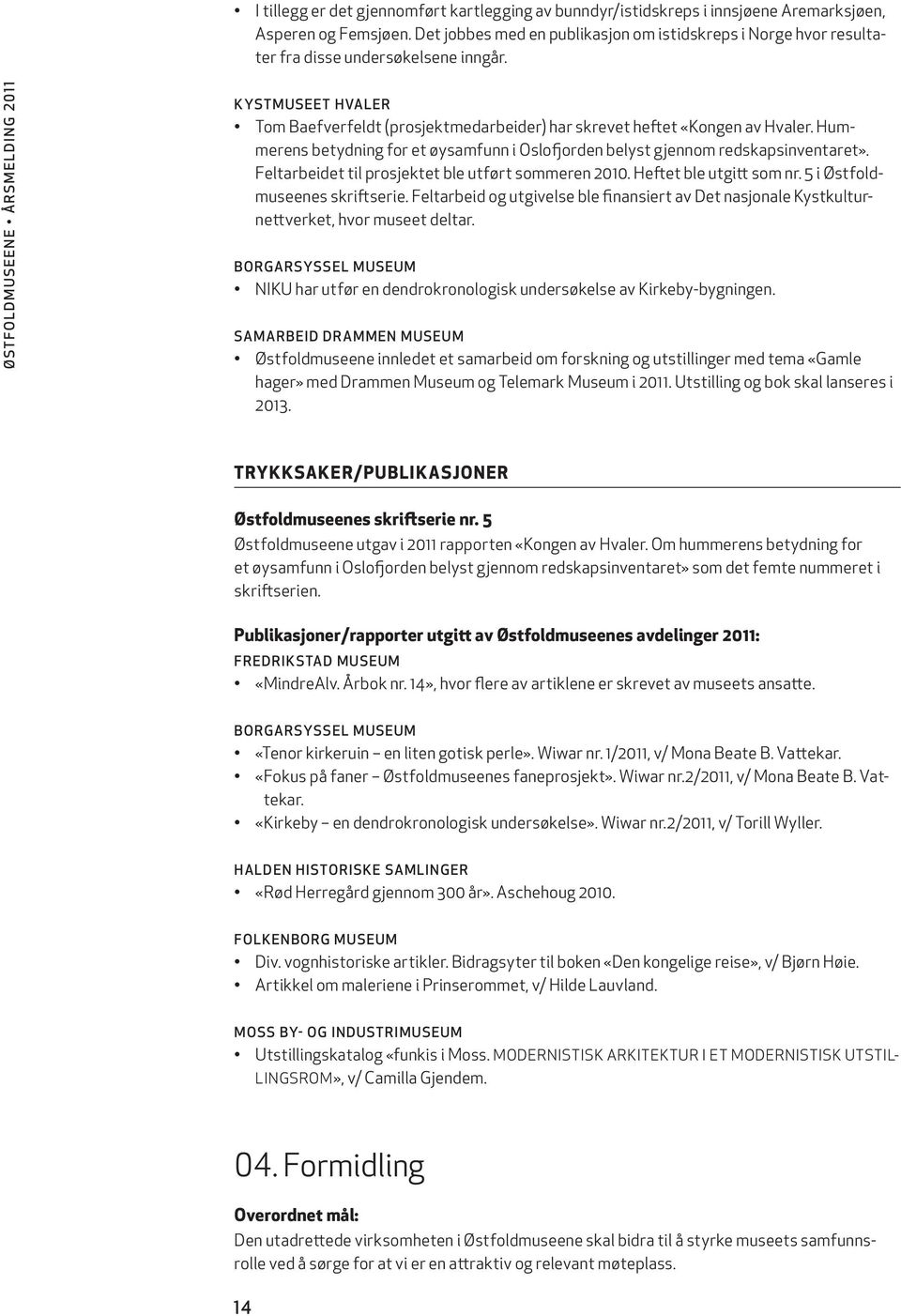 ØSTFOLDMUSEENE • ÅRSMELDING 2011

• I tillegg er det gjennomført kartlegging av bunndyr/istidskreps i innsjøene Aremarksjøen, Asperen og Femsjøen. Det jobbes med en publikasjon om istidskreps i Norge hvor resultater fra disse undersøkelsene inngår.

KYSTMUSEET HVALER
• Tom Baefverfeldt (prosjektmedarbeider) har skrevet heftet «Kongen av Hvaler. Hummerens betydning for et øysamfunn i Oslofjorden belyst gjennom redskapsinventaret». Feltarbeidet til prosjektet ble utført sommeren 2010. Heftet ble utgitt som nr. 5 i Østfoldmuseenes skriftserie. Feltarbeid og utgivelse ble finansiert av Det nasjonale Kystkulturnettverket, hvor museet deltar.

BORGARSYSSEL MUSEUM
• NIKU har utfør en dendrokronologisk undersøkelse av Kirkeby-bygningen.

SAMARBEID DRAMMEN MUSEUM
• Østfoldmuseene innledet et samarbeid om forskning og utstillinger med tema «Gamle hager» med Drammen Museum og Telemark Museum i 2011. Utstilling og bok skal lanseres i 2013.

TRYKKSAKER/PUBLIKASJONER

Østfoldmuseenes skriftserie nr. 5
Østfoldmuseene utgav i 2011 rapporten «Kongen av Hvaler. Om hummerens betydning for et øysamfunn i Oslofjorden belyst gjennom redskapsinventaret» som det femte nummeret i skriftserien.

Publikasjoner/rapporter utgitt av Østfoldmuseenes avdelinger 2011:
FREDRIKSTAD MUSEUM
• «MindreAlv. Årbok nr. 14», hvor flere av artiklene er skrevet av museets ansatte.

BORGARSYSSEL MUSEUM
• «Tenor kirkeruin – en liten gotisk perle». Wiwar nr. 1/2011, v/ Mona Beate B. Vattekar.
• «Fokus på faner – Østfoldmuseenes faneprosjekt». Wiwar nr.2/2011, v/ Mona Beate B. Vattekar.
• «Kirkeby – en dendrokronologisk undersøkelse». Wiwar nr.2/2011, v/ Torill Wyller.

HALDEN HISTORISKE SAMLINGER
• «Rød Herregård gjennom 300 år». Aschehoug 2010.

FOLKENBORG MUSEUM
• Div. vognhistoriske artikler. Bidragsyter til boken «Den kongelige reise», v/ Bjørn Høie.
• Artikkel om maleriene i Prinserommet, v/ Hilde Lauvland.

MOSS BY- OG INDUSTRIMUSEUM
• Utstillingskatalog «funkis i Moss. MODERNISTISK ARKITEKTUR I ET MODERNISTISK UTSTILLINGSROM», v/ Camilla Gjendem.

04. Formidling

Overordnet mål:
Den utadrettede virksomheten i Østfoldmuseene skal bidra til å styrke museets samfunnsrolle ved å sørge for at vi er en attraktiv og relevant møteplass.

14